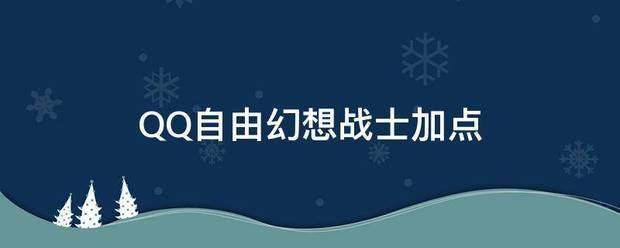 QQ自由幻想战士加点